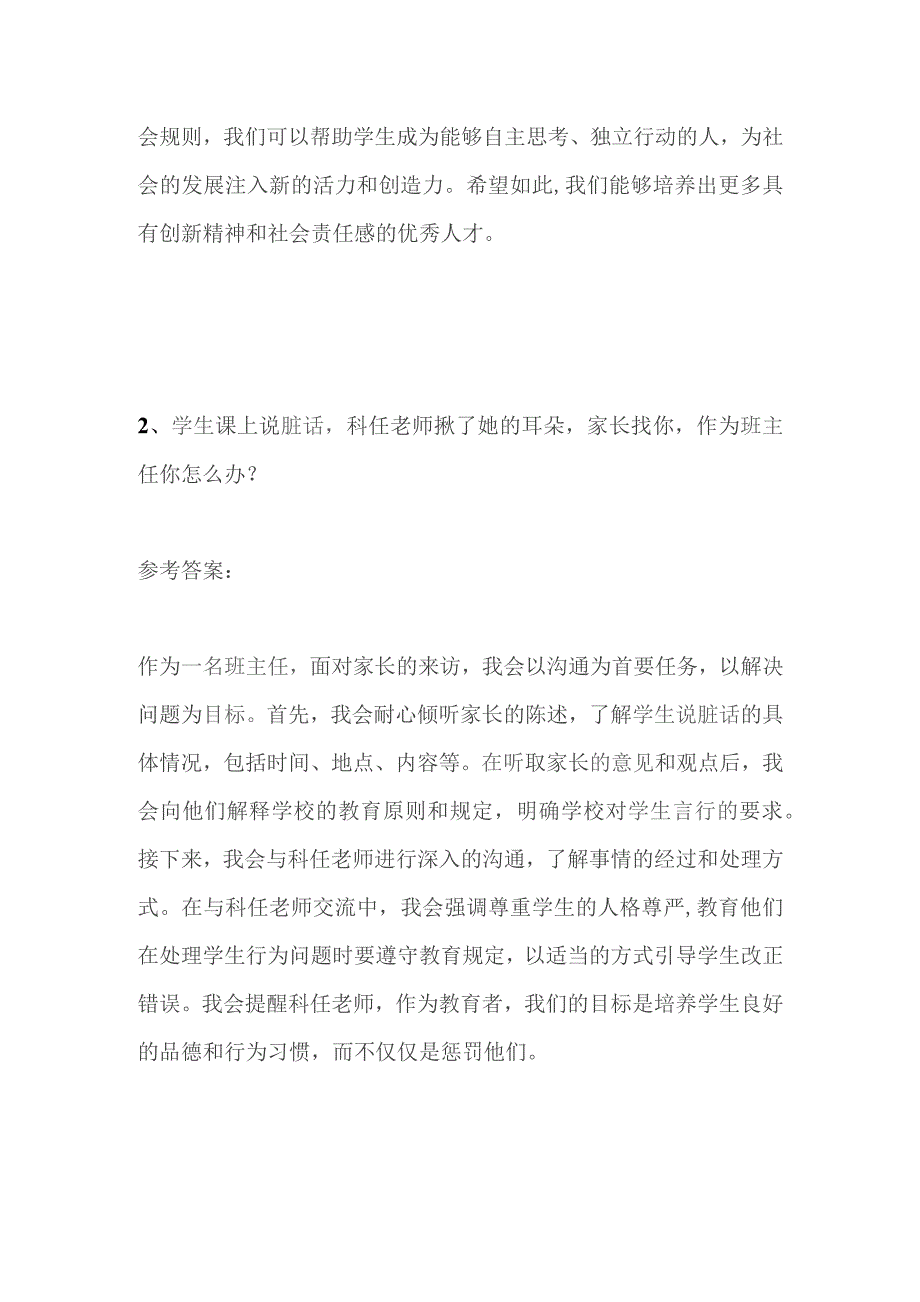 会规则，我们可以帮助学生成为能够自主思考、独立行动的人，为社会的发展注入新的活力和创造力。希望如此,我们能够培养出更多具有创新精神和社会责任感的优秀人才。

2、学生课上说脏话，科任老师揪了她的耳朵，家长找你，作为班主任你怎么办？

参考答案：

作为一名班主任，面对家长的来访，我会以沟通为首要任务，以解决问题为目标。首先，我会耐心倾听家长的陈述，了解学生说脏话的具体情况，包括时间、地点、内容等。在听取家长的意见和观点后，我会向他们解释学校的教育原则和规定，明确学校对学生言行的要求。接下来，我会与科任老师进行深入的沟通，了解事情的经过和处理方式。在与科任老师交流中，我会强调尊重学生的人格尊严,教育他们在处理学生行为问题时要遵守教育规定，以适当的方式引导学生改正错误。我会提醒科任老师，作为教育者，我们的目标是培养学生良好的品德和行为习惯，而不仅仅是惩罚他们。